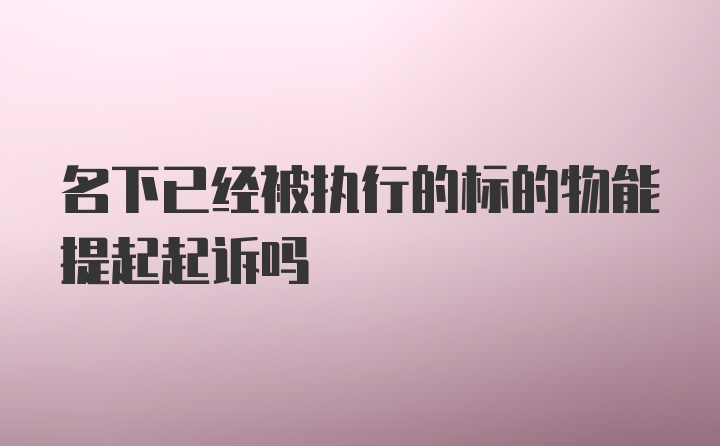 名下已经被执行的标的物能提起起诉吗